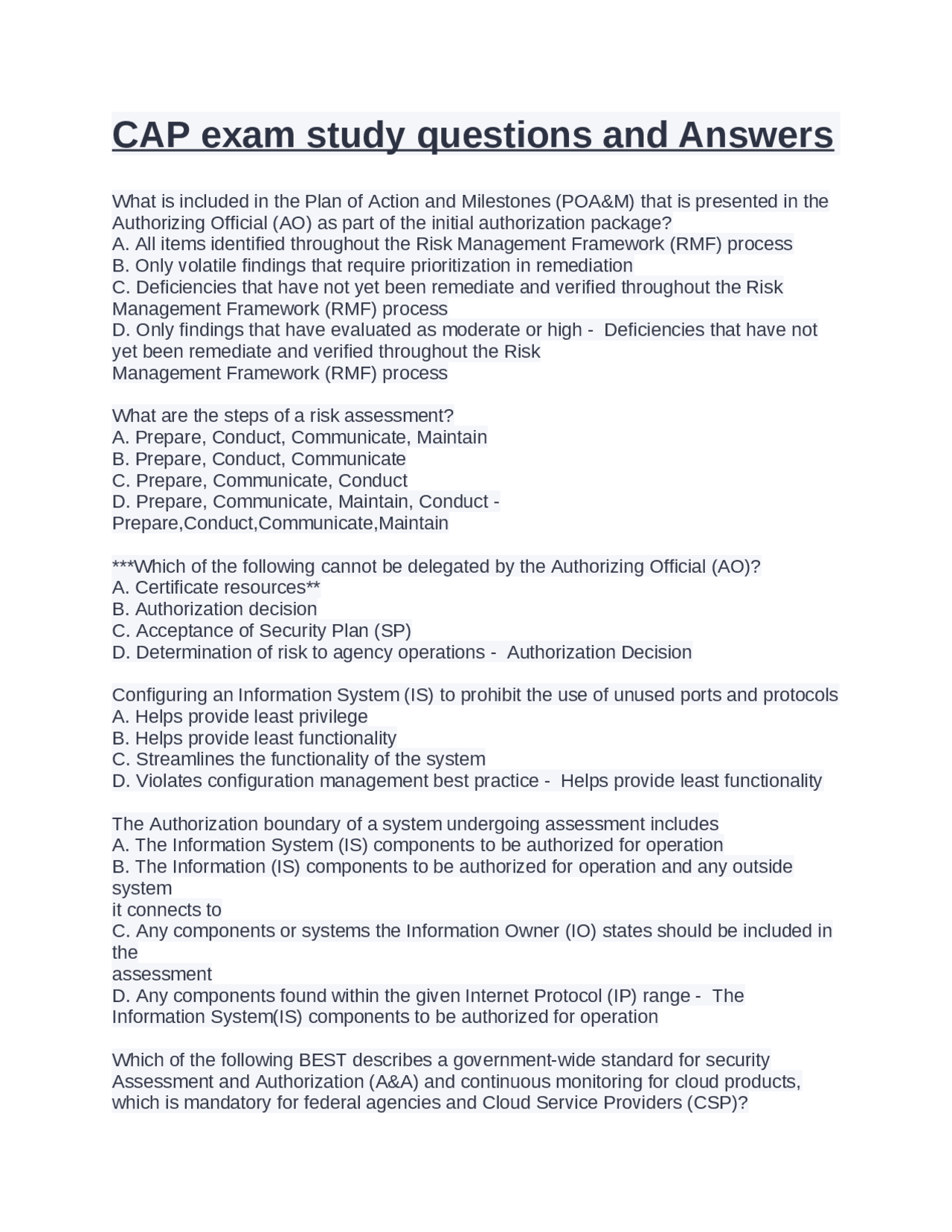 CAP exam study questions and Answers

What is included in the Plan of Action and Milestones (POA&M) that is presented in the Authorizing Official (AO) as part of the initial authorization package?
A. All items identified throughout the Risk Management Framework (RMF) process
B. Only volatile findings that require prioritization in remediation
C. Deficiencies that have not yet been remediate and verified throughout the Risk Management Framework (RMF) process
D. Only findings that have evaluated as moderate or high - Deficiencies that have not yet been remediate and verified throughout the Risk
Management Framework (RMF) process

What are the steps of a risk assessment?
A. Prepare, Conduct, Communicate, Maintain
B. Prepare, Conduct, Communicate
C. Prepare, Communicate, Conduct
D. Prepare, Communicate, Maintain, Conduct -
Prepare,Conduct,Communicate,Maintain

***Which of the following cannot be delegated by the Authorizing Official (AO)?
A. Certificate resources**
B. Authorization decision
C. Acceptance of Security Plan (SP)
D. Determination of risk to agency operations - Authorization Decision

Configuring an Information System (IS) to prohibit the use of unused ports and protocols
A. Helps provide least privilege
B. Helps provide least functionality
C. Streamlines the functionality of the system
D. Violates configuration management best practice - Helps provide least functionality

The Authorization boundary of a system undergoing assessment includes
A. The Information System (IS) components to be authorized for operation
B. The Information (IS) components to be authorized for operation and any outside system
it connects to
C. Any components or systems the Information Owner (IO) states should be included in the
assessment
D. Any components found within the given Internet Protocol (IP) range - The Information System(IS) components to be authorized for operation

Which of the following BEST describes a government-wide standard for security Assessment and Authorization (A&A) and continuous monitoring for cloud products, which is mandatory for federal agencies and Cloud Service Providers (CSP)?